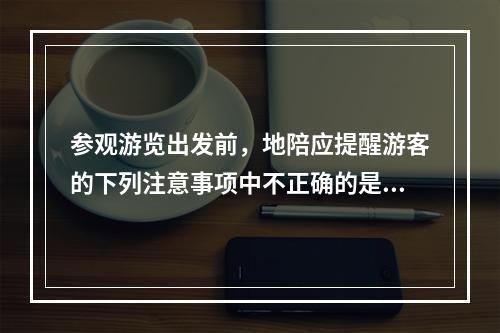 参观游览出发前，地陪应提醒游客的下列注意事项中不正确的是...